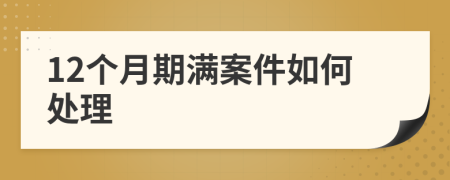 12个月期满案件如何处理